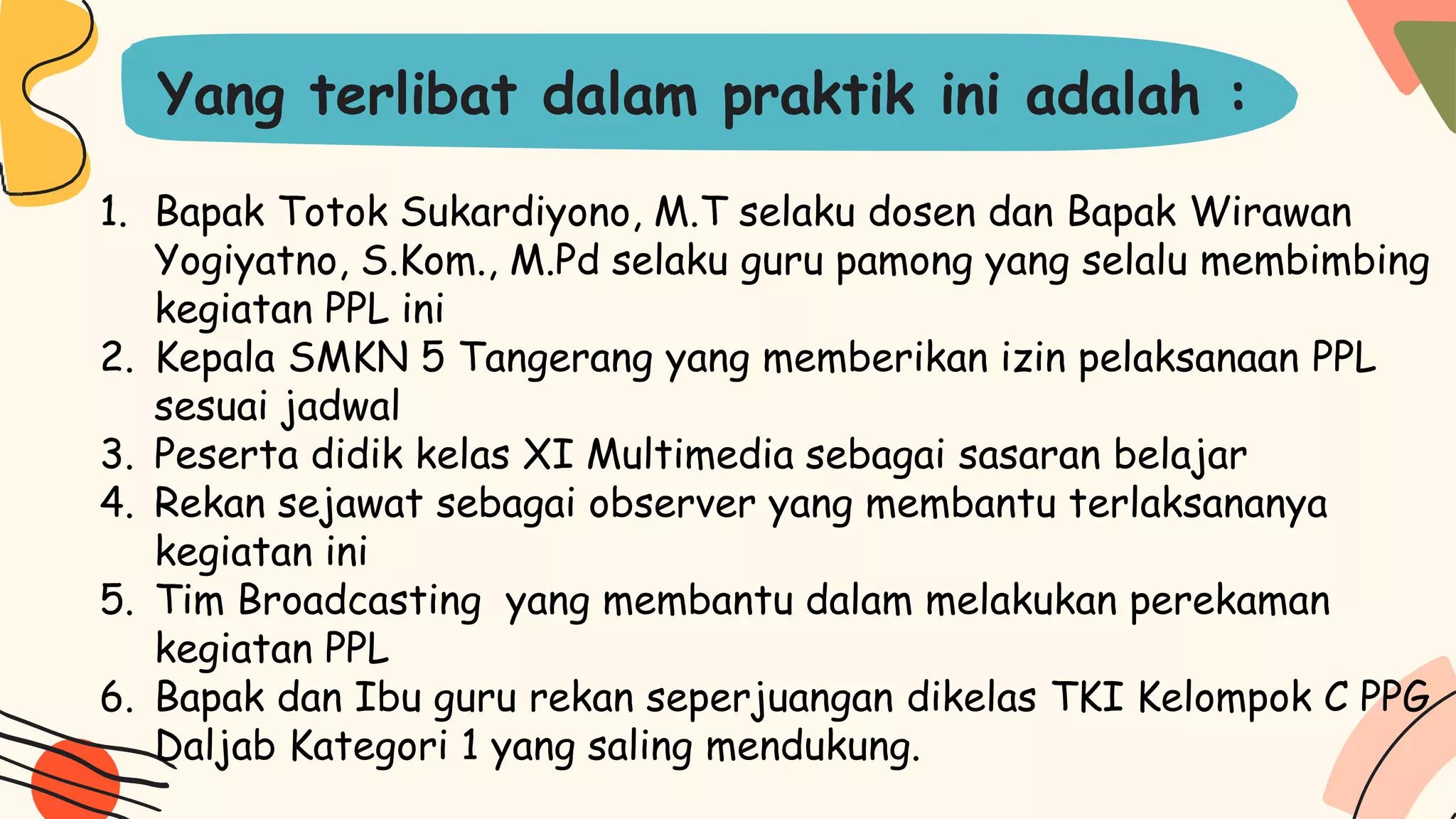 Yang terlibat dalam praktik ini adalah :

1. Bapak Totok Sukardiyono, M.T selaku dosen dan Bapak Wirawan Yogiyatno, S.Kom., M.Pd selaku guru pamong yang selalu membimbing kegiatan PPL ini
2. Kepala SMKN 5 Tangerang yang memberikan izin pelaksanaan PPL sesuai jadwal
3. Peserta didik kelas XI Multimedia sebagai sasaran belajar
4. Rekan sejawat sebagai observer yang membantu terlaksananya kegiatan ini
5. Tim Broadcasting yang membantu dalam melakukan perekaman kegiatan PPL
6. Bapak dan Ibu guru rekan seperjuangan dikelas TKI Kelompok C PPG Daljab Kategori 1 yang saling mendukung.